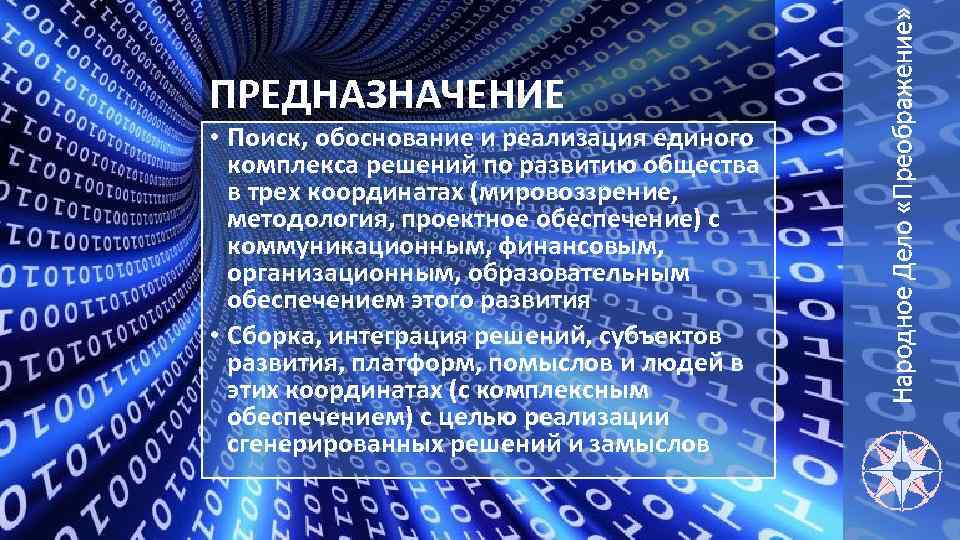 ПРЕДНАЗНАЧЕНИЕ

• Поиск, обоснование и реализация единого комплекса решений по развитию общества в трех координатах (мировоззрение, методология, проектное обеспечение) с коммуникационным, финансовым, организационным, образовательным обеспечением этого развития

• Сборка, интеграция решений, субъектов развития, платформ, помыслов и людей в этих координатах (с комплексным обеспечением) с целью реализации сгенерированных решений и замыслов

Народное Дело «Преображение»